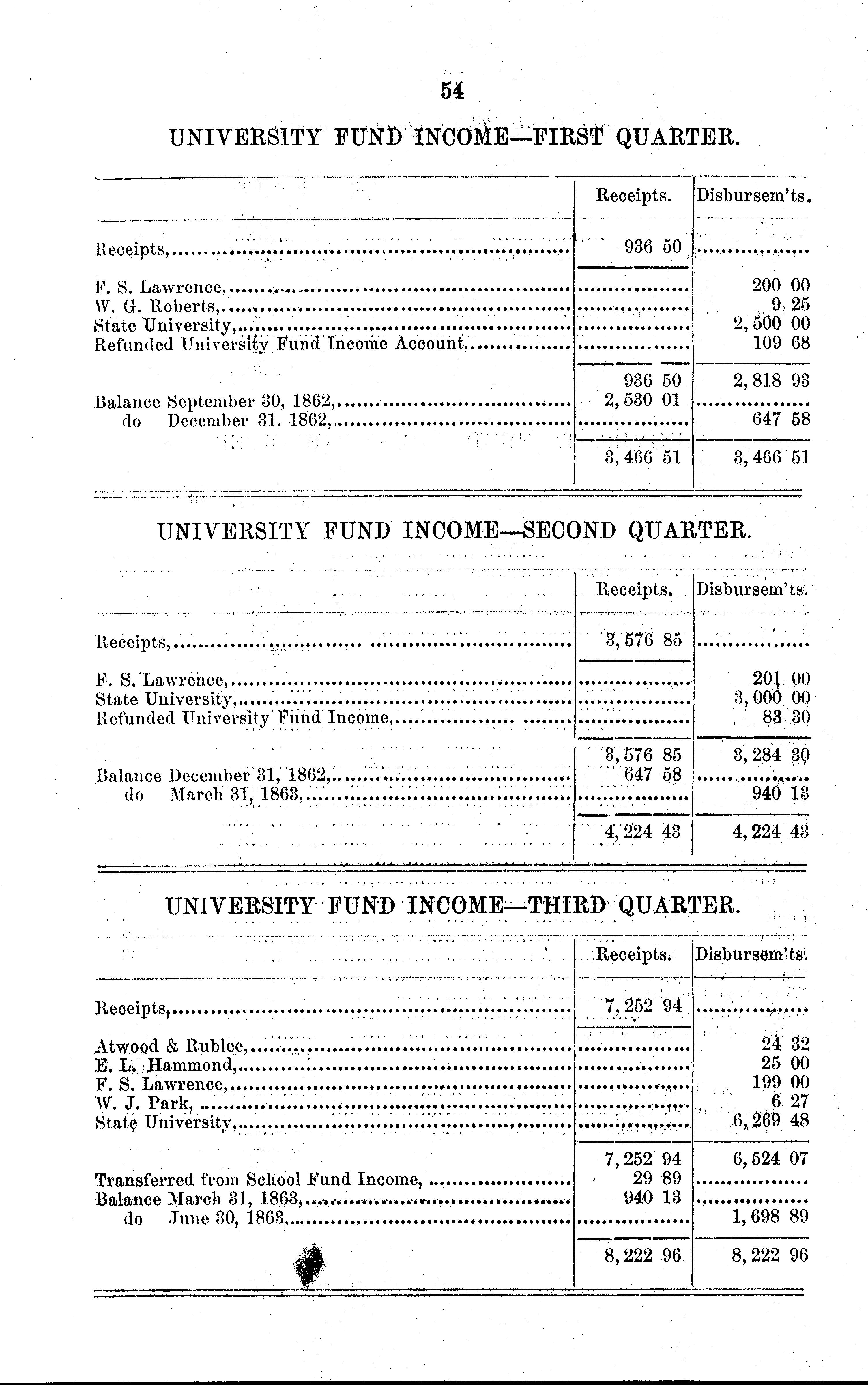 54

UNIVERSITY FUND INCOME—FIRST QUARTER.

| | Receipts. | Disbursem'ts. |
|---|---|---|
| Receipts, | 936 50 | |
| F. S. Lawrence, | | 200 00 |
| W. G. Roberts, | | 9 25 |
| State University, | | 2,500 00 |
| Refunded University Fund Income Account, | | 109 68 |
| | 936 50 | 2,818 93 |
| Balance September 30, 1862, | 2,530 01 | |
| do December 31, 1862, | | 647 58 |
| | 3,466 51 | 3,466 51 |

UNIVERSITY FUND INCOME—SECOND QUARTER.

| | Receipts. | Disbursem'ts. |
|---|---|---|
| Receipts, | 3,576 85 | |
| F. S. Lawrence, | | 201 00 |
| State University, | | 3,000 00 |
| Refunded University Fund Income, | | 83 30 |
| | 3,576 85 | 3,284 30 |
| Balance December 31, 1862, | 647 58 | |
| do March 31, 1863, | | 940 13 |
| | 4,224 43 | 4,224 43 |

UNIVERSITY FUND INCOME—THIRD QUARTER.

| | Receipts. | Disbursem'ts. |
|---|---|---|
| Receipts, | 7,252 94 | |
| Atwood & Rublee, | | 24 32 |
| E. L. Hammond, | | 25 00 |
| F. S. Lawrence, | | 199 00 |
| W. J. Park, | | 6 27 |
| State University, | | 6,269 48 |
| | 7,252 94 | 6,524 07 |
| Transferred from School Fund Income, | 29 89 | |
| Balance March 31, 1863, | 940 13 | |
| do June 30, 1863, | | 1,698 89 |
| | 8,222 96 | 8,222 96 |